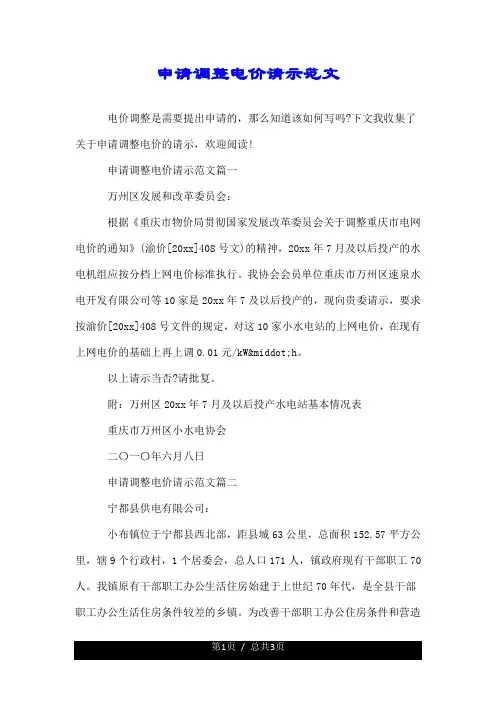 申请调整电价请示范文

电价调整是需要提出申请的，那么知道该如何写吗?下文我收集了关于申请调整电价的请示，欢迎阅读!

申请调整电价请示范文篇一

万州区发展和改革委员会：

根据《重庆市物价局贯彻国家发展改革委员会关于调整重庆市电网电价的通知》(渝价[20xx]408号文)的精神，20xx年7月及以后投产的水电机组应按分档上网电价标准执行。我协会会员单位重庆市万州区速泉水电开发有限公司等10家是20xx年7及以后投产的，现向贵委请示，要求按渝价[20xx]408号文件的规定，对这10家小水电站的上网电价，在现有上网电价的基础上再上调0.01元/kW&middot;h。

以上请示当否?请批复。

附：万州区20xx年7月及以后投产水电站基本情况表

重庆市万州区小水电协会

二〇一〇年六月八日

申请调整电价请示范文篇二

宁都县供电有限公司：

小布镇位于宁都县西北部，距县城63公里，总面积152.57平方公里，辖9个行政村，1个居委会，总人口171人，镇政府现有干部职工70人。我镇原有干部职工办公生活住房始建于上世纪70年代，是全县干部职工办公生活住房条件较差的乡镇。为改善干部职工办公住房条件和营造

第1页 / 总共3页